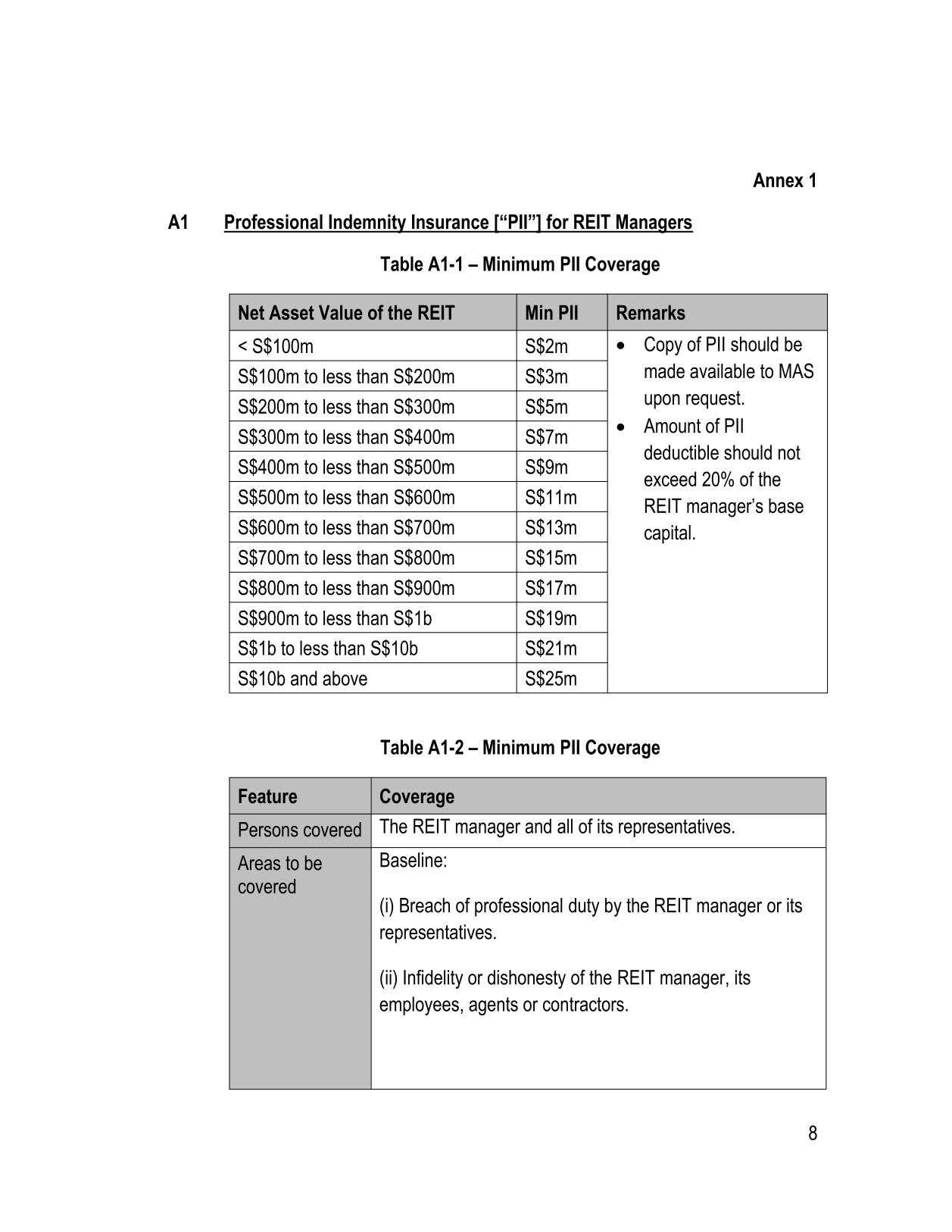 Annex 1

A1 Professional Indemnity Insurance [“PII”] for REIT Managers

Table A1-1 – Minimum PII Coverage

| Net Asset Value of the REIT | Min PII | Remarks |
|---|---|---|
| < S\$100m | S\$2m | • Copy of PII should be made available to MAS upon request. • Amount of PII deductible should not exceed 20% of the REIT manager’s base capital. |
| S\$100m to less than S\$200m | S\$3m | |
| S\$200m to less than S\$300m | S\$5m | |
| S\$300m to less than S\$400m | S\$7m | |
| S\$400m to less than S\$500m | S\$9m | |
| S\$500m to less than S\$600m | S\$11m | |
| S\$600m to less than S\$700m | S\$13m | |
| S\$700m to less than S\$800m | S\$15m | |
| S\$800m to less than S\$900m | S\$17m | |
| S\$900m to less than S\$1b | S\$19m | |
| S\$1b to less than S\$10b | S\$21m | |
| S\$10b and above | S\$25m | |

Table A1-2 – Minimum PII Coverage

| Feature | Coverage |
|---|---|
| Persons covered | The REIT manager and all of its representatives. |
| Areas to be covered | Baseline: (i) Breach of professional duty by the REIT manager or its representatives. (ii) Infidelity or dishonesty of the REIT manager, its employees, agents or contractors. |

8